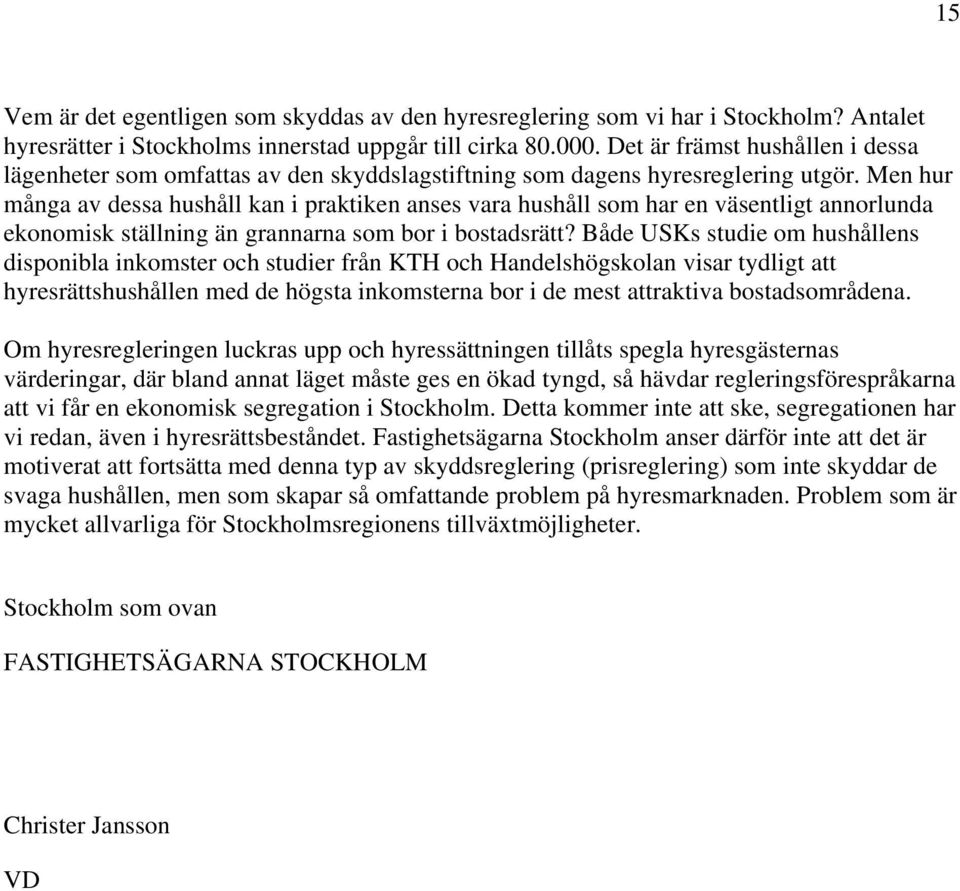 15

Vem är det egentligen som skyddas av den hyresreglering som vi har i Stockholm? Antalet hyresrätter i Stockholms innerstad uppgår till cirka 80.000. Det är främst hushållen i dessa lägenheter som omfattas av den skyddslagstiftning som dagens hyresreglering utgör. Men hur många av dessa hushåll kan i praktiken anses vara hushåll som har en väsentligt annorlunda ekonomisk ställning än grannarna som bor i bostadsrätt? Både USKs studie om hushållens disponibla inkomster och studier från KTH och Handelshögskolan visar tydligt att hyresrättshushållen med de högsta inkomsterna bor i de mest attraktiva bostadsområdena.

Om hyresregleringen luckras upp och hyressättningen tillåts spegla hyresgästernas värderingar, där bland annat läget måste ges en ökad tyngd, så hävdar regleringsförespråkarna att vi får en ekonomisk segregation i Stockholm. Detta kommer inte att ske, segregationen har vi redan, även i hyresrättsbeståndet. Fastighetsägarna Stockholm anser därför inte att det är motiverat att fortsätta med denna typ av skyddsreglering (prisreglering) som inte skyddar de svaga hushållen, men som skapar så omfattande problem på hyresmarknaden. Problem som är mycket allvarliga för Stockholmsregionens tillväxtmöjligheter.

Stockholm som ovan

FASTIGHETSÄGARNA STOCKHOLM

Christer Jansson

VD